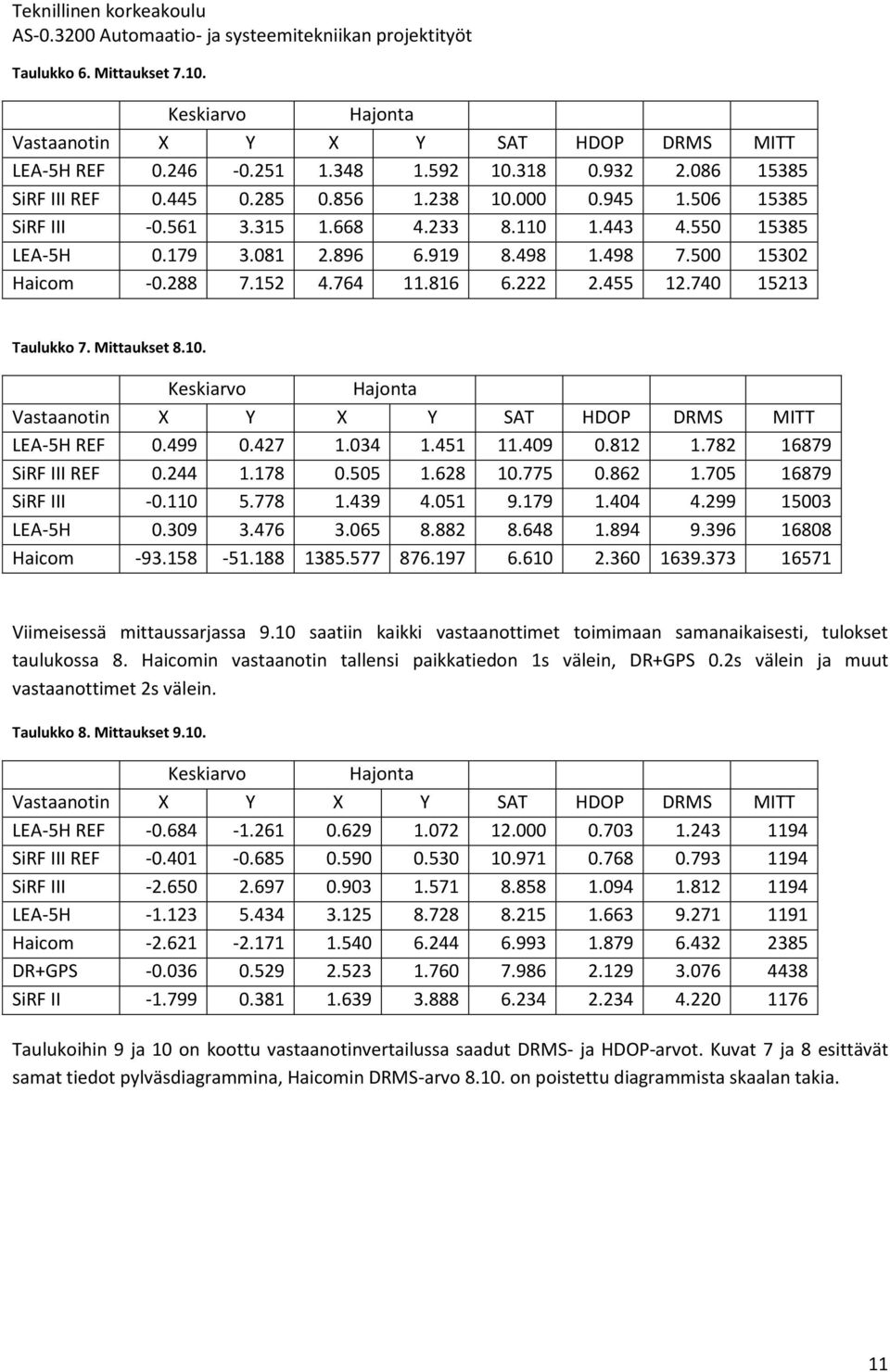 Teknillinen korkeakoulu
AS-0.3200 Automaatio- ja systeemitekniikan projektityöt

Taulukko 6. Mittaukset 7.10.

| | Keskiarvo | | Hajonta | | | | | |
|---|---|---|---|---|---|---|---|---|
| Vastaanotin | X | Y | X | Y | SAT | HDOP | DRMS | MITT |
| LEA-5H REF | 0.246 | -0.251 | 1.348 | 1.592 | 10.318 | 0.932 | 2.086 | 15385 |
| SiRF III REF | 0.445 | 0.285 | 0.856 | 1.238 | 10.000 | 0.945 | 1.506 | 15385 |
| SiRF III | -0.561 | 3.315 | 1.668 | 4.233 | 8.110 | 1.443 | 4.550 | 15385 |
| LEA-5H | 0.179 | 3.081 | 2.896 | 6.919 | 8.498 | 1.498 | 7.500 | 15302 |
| Haicom | -0.288 | 7.152 | 4.764 | 11.816 | 6.222 | 2.455 | 12.740 | 15213 |

Taulukko 7. Mittaukset 8.10.

| | Keskiarvo | | Hajonta | | | | | |
|---|---|---|---|---|---|---|---|---|
| Vastaanotin | X | Y | X | Y | SAT | HDOP | DRMS | MITT |
| LEA-5H REF | 0.499 | 0.427 | 1.034 | 1.451 | 11.409 | 0.812 | 1.782 | 16879 |
| SiRF III REF | 0.244 | 1.178 | 0.505 | 1.628 | 10.775 | 0.862 | 1.705 | 16879 |
| SiRF III | -0.110 | 5.778 | 1.439 | 4.051 | 9.179 | 1.404 | 4.299 | 15003 |
| LEA-5H | 0.309 | 3.476 | 3.065 | 8.882 | 8.648 | 1.894 | 9.396 | 16808 |
| Haicom | -93.158 | -51.188 | 1385.577 | 876.197 | 6.610 | 2.360 | 1639.373 | 16571 |

Viimeisessä mittaussarjassa 9.10 saatiin kaikki vastaanottimet toimimaan samanaikaisesti, tulokset taulukossa 8. Haicomin vastaanotin tallensi paikkatiedon 1s välein, DR+GPS 0.2s välein ja muut vastaanottimet 2s välein.

Taulukko 8. Mittaukset 9.10.

| | Keskiarvo | | Hajonta | | | | | |
|---|---|---|---|---|---|---|---|---|
| Vastaanotin | X | Y | X | Y | SAT | HDOP | DRMS | MITT |
| LEA-5H REF | -0.684 | -1.261 | 0.629 | 1.072 | 12.000 | 0.703 | 1.243 | 1194 |
| SiRF III REF | -0.401 | -0.685 | 0.590 | 0.530 | 10.971 | 0.768 | 0.793 | 1194 |
| SiRF III | -2.650 | 2.697 | 0.903 | 1.571 | 8.858 | 1.094 | 1.812 | 1194 |
| LEA-5H | -1.123 | 5.434 | 3.125 | 8.728 | 8.215 | 1.663 | 9.271 | 1191 |
| Haicom | -2.621 | -2.171 | 1.540 | 6.244 | 6.993 | 1.879 | 6.432 | 2385 |
| DR+GPS | -0.036 | 0.529 | 2.523 | 1.760 | 7.986 | 2.129 | 3.076 | 4438 |
| SiRF II | -1.799 | 0.381 | 1.639 | 3.888 | 6.234 | 2.234 | 4.220 | 1176 |

Taulukoihin 9 ja 10 on koottu vastaanotinvertailussa saadut DRMS- ja HDOP-arvot. Kuvat 7 ja 8 esittävät samat tiedot pylväsdiagrammina, Haicomin DRMS-arvo 8.10. on poistettu diagrammista skaalan takia.

11